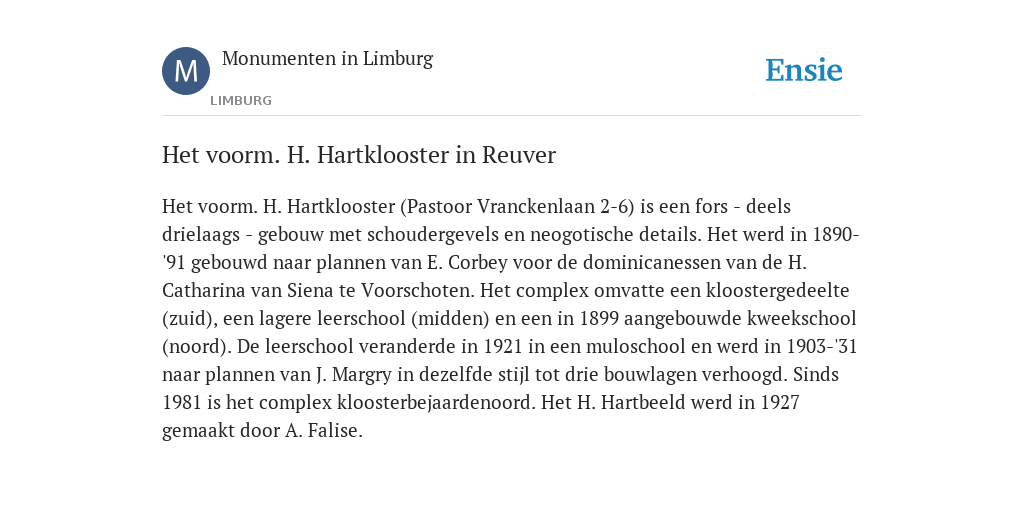 M

Monumenten in Limburg

LIMBURG

Ensie

Het voorm. H. Hartklooster in Reuver

Het voorm. H. Hartklooster (Pastoor Vranckenlaan 2-6) is een fors - deels drielaags - gebouw met schoudergevels en neogotische details. Het werd in 1890-'91 gebouwd naar plannen van E. Corbey voor de dominicanessen van de H. Catharina van Siena te Voorschoten. Het complex omvatte een kloostergedeelte (zuid), een lagere leerschool (midden) en een in 1899 aangebouwde kweekschool (noord). De leerschool veranderde in 1921 in een muloschool en werd in 1903-'31 naar plannen van J. Margry in dezelfde stijl tot drie bouwlagen verhoogd. Sinds 1981 is het complex kloosterbejaardenoord. Het H. Hartbeeld werd in 1927 gemaakt door A. Falise.